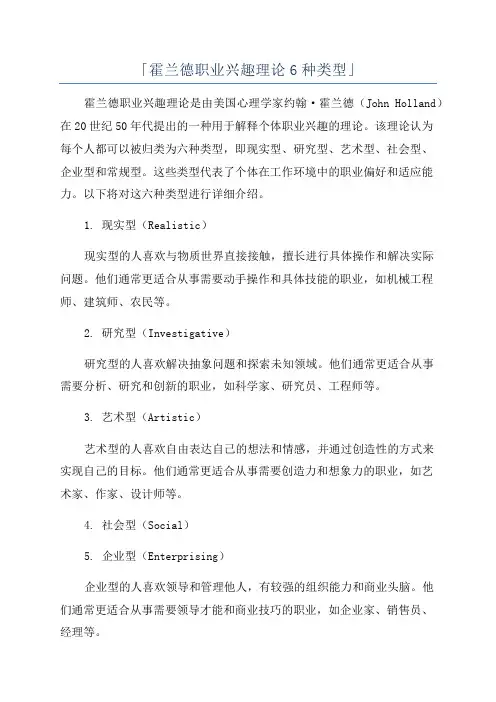 「霍兰德职业兴趣理论 6 种类型」

霍兰德职业兴趣理论是由美国心理学家约翰·霍兰德（John Holland）在 20 世纪 50 年代提出的一种用于解释个体职业兴趣的理论。该理论认为每个人都可以被归类为六种类型，即现实型、研究型、艺术型、社会型、企业型和常规型。这些类型代表了个体在工作环境中的职业偏好和适应能力。以下将对这六种类型进行详细介绍。

1. 现实型（Realistic）

现实型的人喜欢与物质世界直接接触，擅长进行具体操作和解决实际问题。他们通常更适合从事需要动手操作和具体技能的职业，如机械工程师、建筑师、农民等。

2. 研究型（Investigative）

研究型的人喜欢解决抽象问题和探索未知领域。他们通常更适合从事需要分析、研究和创新的职业，如科学家、研究员、工程师等。

3. 艺术型（Artistic）

艺术型的人喜欢自由表达自己的想法和情感，并通过创造性的方式来实现自己的目标。他们通常更适合从事需要创造力和想象力的职业，如艺术家、作家、设计师等。

4. 社会型（Social）

5. 企业型（Enterprising）

企业型的人喜欢领导和管理他人，有较强的组织能力和商业头脑。他们通常更适合从事需要领导才能和商业技巧的职业，如企业家、销售员、经理等。